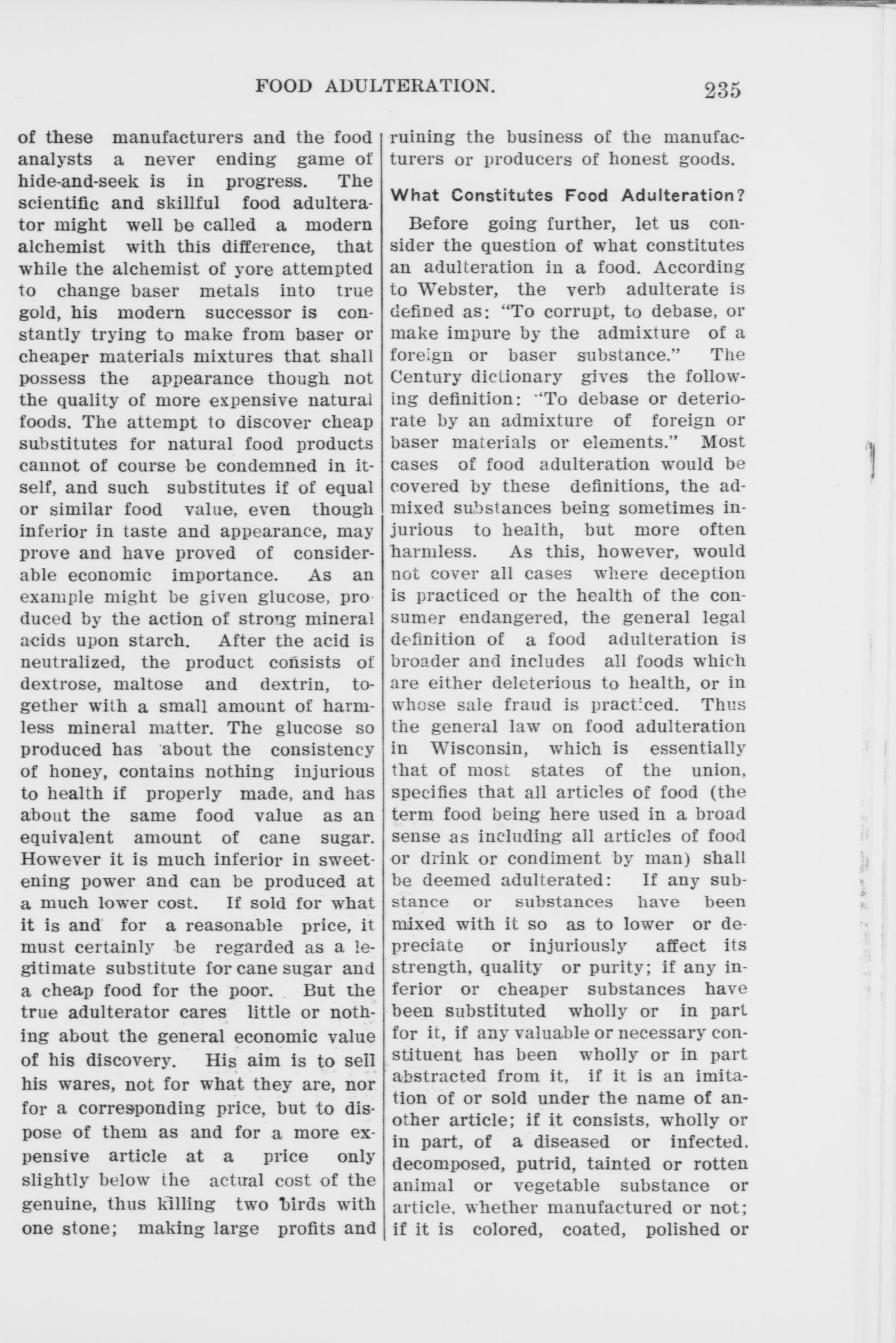 FOOD ADULTERATION. 235

of these manufacturers and the food analysts a never ending game of hide-and-seek is in progress. The scientific and skillful food adulterator might well be called a modern alchemist with this difference, that while the alchemist of yore attempted to change baser metals into true gold, his modern successor is constantly trying to make from baser or cheaper materials mixtures that shall possess the appearance though not the quality of more expensive natural foods. The attempt to discover cheap substitutes for natural food products cannot of course be condemned in itself, and such substitutes if of equal or similar food value, even though inferior in taste and appearance, may prove and have proved of considerable economic importance. As an example might be given glucose, produced by the action of strong mineral acids upon starch. After the acid is neutralized, the product consists of dextrose, maltose and dextrin, together with a small amount of harmless mineral matter. The glucose so produced has about the consistency of honey, contains nothing injurious to health if properly made, and has about the same food value as an equivalent amount of cane sugar. However it is much inferior in sweetening power and can be produced at a much lower cost. If sold for what it is and for a reasonable price, it must certainly be regarded as a legitimate substitute for cane sugar and a cheap food for the poor. But the true adulterator cares little or nothing about the general economic value of his discovery. His aim is to sell his wares, not for what they are, nor for a corresponding price, but to dispose of them as and for a more expensive article at a price only slightly below the actual cost of the genuine, thus killing two birds with one stone; making large profits and ruining the business of the manufacturers or producers of honest goods.

What Constitutes Food Adulteration?

Before going further, let us consider the question of what constitutes an adulteration in a food. According to Webster, the verb adulterate is defined as: "To corrupt, to debase, or make impure by the admixture of a foreign or baser substance." The Century dictionary gives the following definition: "To debase or deteriorate by an admixture of foreign or baser materials or elements." Most cases of food adulteration would be covered by these definitions, the admixed substances being sometimes injurious to health, but more often harmless. As this, however, would not cover all cases where deception is practiced or the health of the consumer endangered, the general legal definition of a food adulteration is broader and includes all foods which are either deleterious to health, or in whose sale fraud is practiced. Thus the general law on food adulteration in Wisconsin, which is essentially that of most states of the union, specifies that all articles of food (the term food being here used in a broad sense as including all articles of food or drink or condiment by man) shall be deemed adulterated: If any substance or substances have been mixed with it so as to lower or depreciate or injuriously affect its strength, quality or purity; if any inferior or cheaper substances have been substituted wholly or in part for it, if any valuable or necessary constituent has been wholly or in part abstracted from it, if it is an imitation of or sold under the name of another article; if it consists, wholly or in part, of a diseased or infected. decomposed, putrid, tainted or rotten animal or vegetable substance or article, whether manufactured or not; if it is colored, coated, polished or